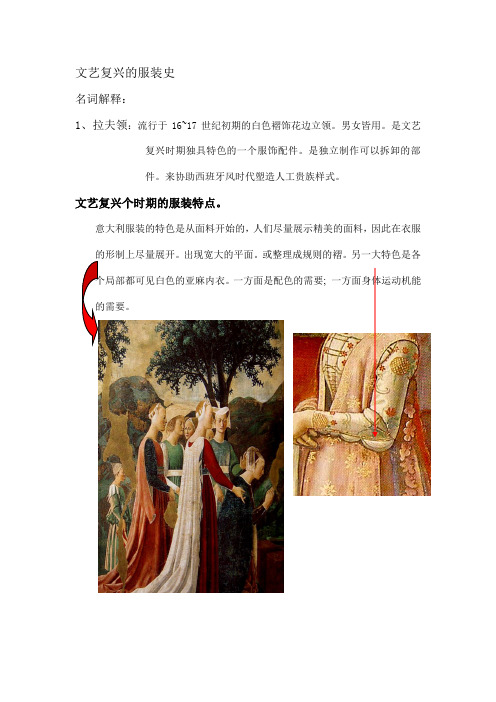 文艺复兴的服装史

名词解释：

1、拉夫领：流行于 16~17 世纪初期的白色褶饰花边立领。男女皆用。是文艺复兴时期独具特色的一个服饰配件。是独立制作可以拆卸的部件。来协助西班牙风时代塑造人工贵族样式。

文艺复兴个时期的服装特点。

意大利服装的特色是从面料开始的，人们尽量展示精美的面料，因此在衣服的形制上尽量展开。出现宽大的平面。或整理成规则的褶。另一大特色是各个局部都可见白色的亚麻内衣。一方面是配色的需要；一方面身体运动机能的需要。